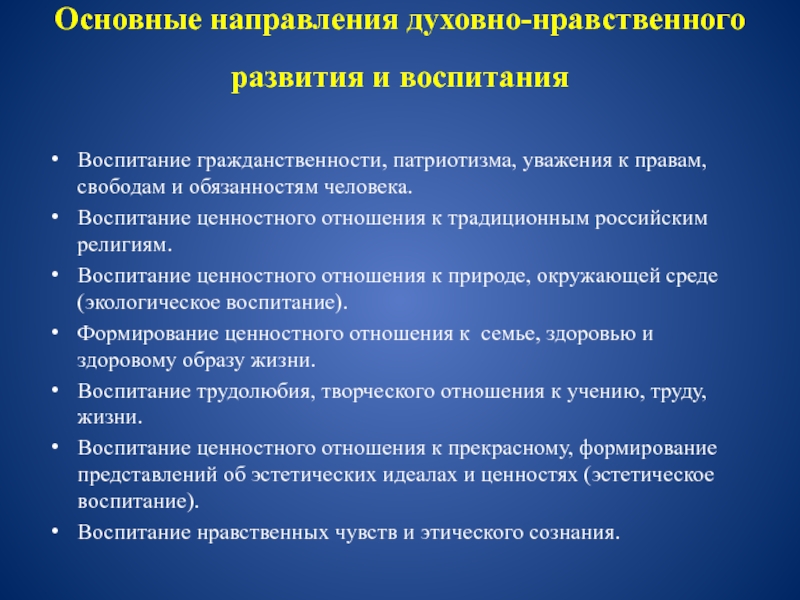 Основные направления духовно-нравственного развития и воспитания

• Воспитание гражданственности, патриотизма, уважения к правам, свободам и обязанностям человека.
• Воспитание ценностного отношения к традиционным российским религиям.
• Воспитание ценностного отношения к природе, окружающей среде (экологическое воспитание).
• Формирование ценностного отношения к семье, здоровью и здоровому образу жизни.
• Воспитание трудолюбия, творческого отношения к учению, труду, жизни.
• Воспитание ценностного отношения к прекрасному, формирование представлений об эстетических идеалах и ценностях (эстетическое воспитание).
• Воспитание нравственных чувств и этического сознания.